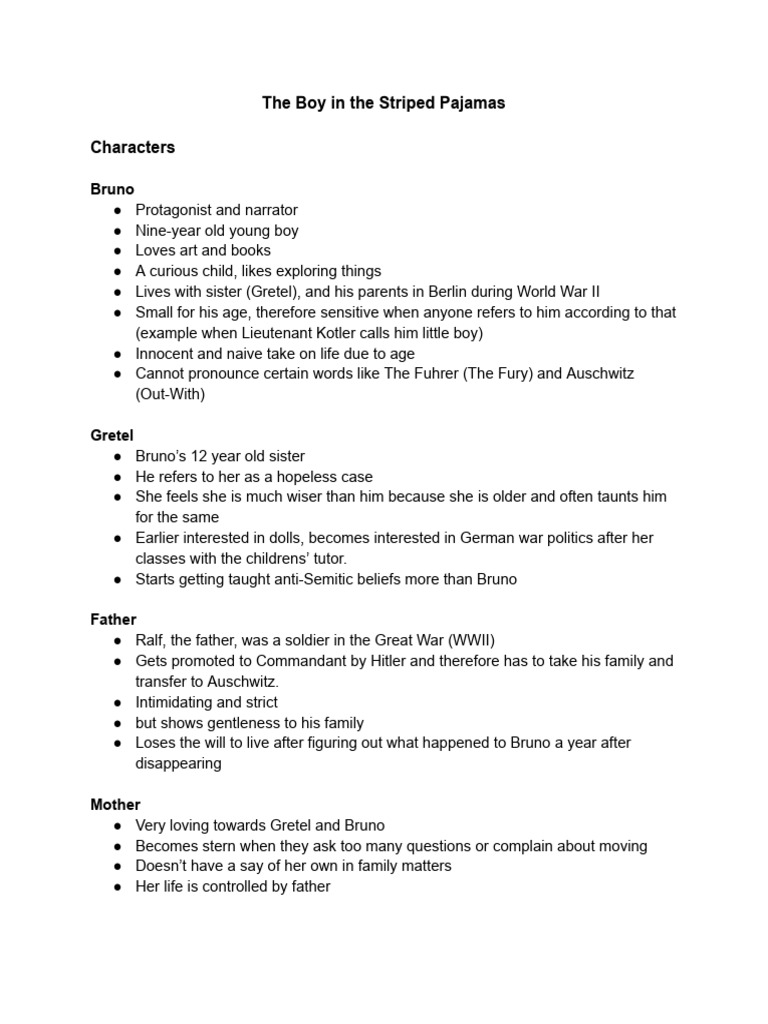 The Boy in the Striped Pajamas

Characters

Bruno
● Protagonist and narrator
● Nine-year old young boy
● Loves art and books
● A curious child, likes exploring things
● Lives with sister (Gretel), and his parents in Berlin during World War II
● Small for his age, therefore sensitive when anyone refers to him according to that (example when Lieutenant Kotler calls him little boy)
● Innocent and naive take on life due to age
● Cannot pronounce certain words like The Fuhrer (The Fury) and Auschwitz (Out-With)

Gretel
● Bruno's 12 year old sister
● He refers to her as a hopeless case
● She feels she is much wiser than him because she is older and often taunts him for the same
● Earlier interested in dolls, becomes interested in German war politics after her classes with the childrens' tutor.
● Starts getting taught anti-Semitic beliefs more than Bruno

Father
● Ralf, the father, was a soldier in the Great War (WWII)
● Gets promoted to Commandant by Hitler and therefore has to take his family and transfer to Auschwitz.
● Intimidating and strict
● but shows gentleness to his family
● Loses the will to live after figuring out what happened to Bruno a year after disappearing

Mother
● Very loving towards Gretel and Bruno
● Becomes stern when they ask too many questions or complain about moving
● Doesn't have a say of her own in family matters
● Her life is controlled by father